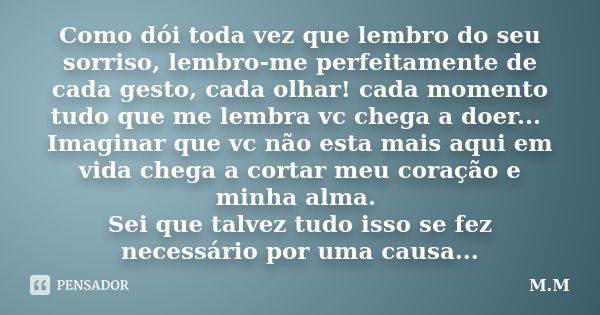 Como dói toda vez que lembro do seu sorriso, lembro-me perfeitamente de cada gesto, cada olhar! cada momento tudo que me lembra vc chega a doer... Imaginar que vc não esta mais aqui em vida chega a cortar meu coração e minha alma.
Sei que talvez tudo isso se fez necessário por uma causa...

PENSADOR

M.M